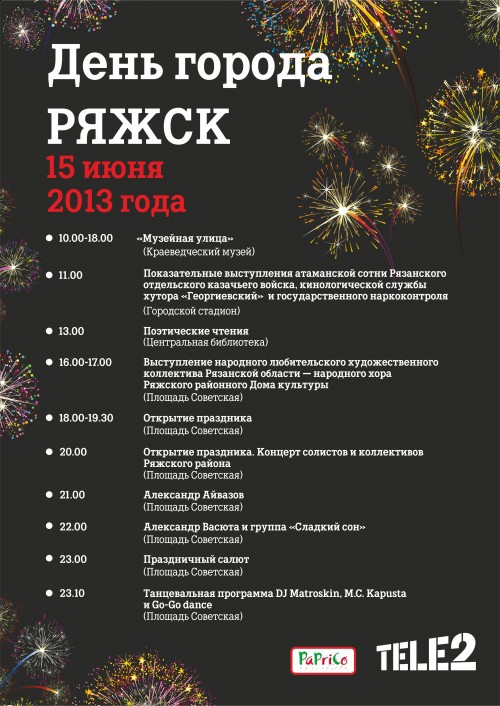 День города
РЯЖСК
15 июня
2013 года

10.00-18.00 «Музейная улица»
(Краеведческий музей)

11.00 Показательные выступления атаманской сотни Рязанского отдельского казачьего войска, кинологической службы хутора «Георгиевский» и государственного наркоконтроля
(Городской стадион)

13.00 Поэтические чтения
(Центральная библиотека)

16.00-17.00 Выступление народного любительского художественного коллектива Рязанской области — народного хора Ряжского районного Дома культуры
(Площадь Советская)

18.00-19.30 Открытие праздника
(Площадь Советская)

20.00 Открытие праздника. Концерт солистов и коллективов Ряжского района
(Площадь Советская)

21.00 Александр Айвазов
(Площадь Советская)

22.00 Александр Васюта и группа «Сладкий сон»
(Площадь Советская)

23.00 Праздничный салют
(Площадь Советская)

23.10 Танцевальная программа DJ Matroskin, M.C. Kapusta и Go-Go dance
(Площадь Советская)

PaPriCo

TELE2